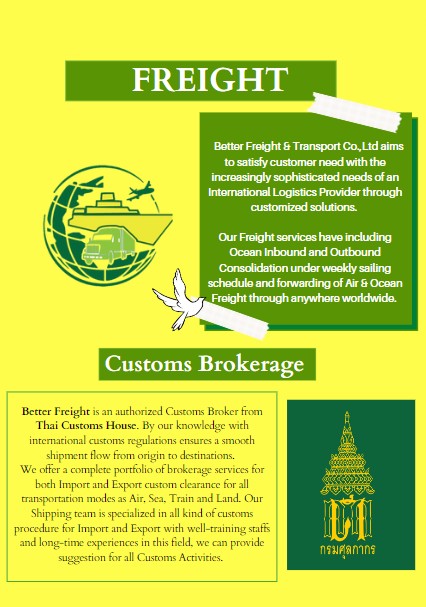 FREIGHT

Better Freight & Transport Co., Ltd aims to satisfy customer need with the increasingly sophisticated needs of an International Logistics Provider through customized solutions.

Our Freight services have including Ocean Inbound and Outbound Consolidation under weekly sailing schedule and forwarding of Air & Ocean Freight through anywhere worldwide.

Customs Brokerage

Better Freight is an authorized Customs Broker from Thai Customs House. By our knowledge with international customs regulations ensures a smooth shipment flow from origin to destinations.
We offer a complete portfolio of brokerage services for both Import and Export custom clearance for all transportation modes as Air, Sea, Train and Land. Our Shipping team is specialized in all kind of customs procedure for Import and Export with well-training staffs and long-time experiences in this field, we can provide suggestion for all Customs Activities.

กรมศุลกากร